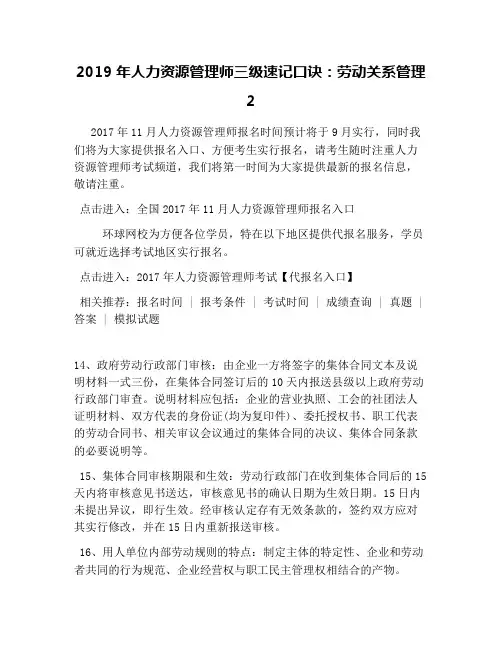 2019 年人力资源管理师三级速记口诀：劳动关系管理 2

2017 年 11 月人力资源管理师报名时间预计将于 9 月实行，同时我们将为大家提供报名入口、方便考生实行报名，请考生随时注重人力资源管理师考试频道，我们将第一时间为大家提供最新的报名信息，敬请注重。

点击进入：全国 2017 年 11 月人力资源管理师报名入口

环球网校为方便各位学员，特在以下地区提供代报名服务，学员可就近选择考试地区实行报名。

点击进入：2017 年人力资源管理师考试【代报名入口】

相关推荐：报名时间 | 报考条件 | 考试时间 | 成绩查询 | 真题 | 答案 | 模拟试题

14、政府劳动行政部门审核：由企业一方将签字的集体合同文本及说明材料一式三份，在集体合同签订后的 10 天内报送县级以上政府劳动行政部门审查。说明材料应包括：企业的营业执照、工会的社团法人证明材料、双方代表的身份证(均为复印件)、委托授权书、职工代表的劳动合同书、相关审议会议通过的集体合同的决议、集体合同条款的必要说明等。

15、集体合同审核期限和生效：劳动行政部门在收到集体合同后的 15 天内将审核意见书送达，审核意见书的确认日期为生效日期。15 日内未提出异议，即行生效。经审核认定存有无效条款的，签约双方应对其实行修改，并在 15 日内重新报送审核。

16、用人单位内部劳动规则的特点：制定主体的特定性、企业和劳动者共同的行为规范、企业经营权与职工民主管理权相结合的产物。